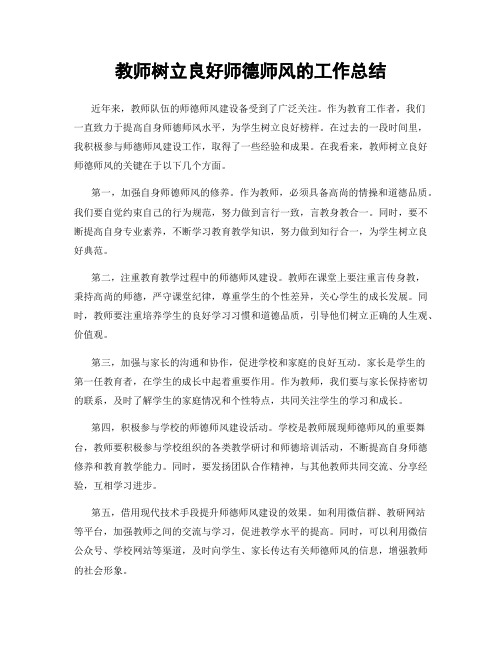 教师树立良好师德师风的工作总结

近年来，教师队伍的师德师风建设备受到了广泛关注。作为教育工作者，我们一直致力于提高自身师德师风水平，为学生树立良好榜样。在过去的一段时间里，我积极参与师德师风建设工作，取得了一些经验和成果。在我看来，教师树立良好师德师风的关键在于以下几个方面。

第一，加强自身师德师风的修养。作为教师，必须具备高尚的情操和道德品质。我们要自觉约束自己的行为规范，努力做到言行一致，言教身教合一。同时，要不断提高自身专业素养，不断学习教育教学知识，努力做到知行合一，为学生树立良好典范。

第二，注重教育教学过程中的师德师风建设。教师在课堂上要注重言传身教，秉持高尚的师德，严守课堂纪律，尊重学生的个性差异，关心学生的成长发展。同时，教师要注重培养学生的良好学习习惯和道德品质，引导他们树立正确的人生观、价值观。

第三，加强与家长的沟通和协作，促进学校和家庭的良好互动。家长是学生的第一任教育者，在学生的成长中起着重要作用。作为教师，我们要与家长保持密切的联系，及时了解学生的家庭情况和个性特点，共同关注学生的学习和成长。

第四，积极参与学校的师德师风建设活动。学校是教师展现师德师风的重要舞台，教师要积极参与学校组织的各类教学研讨和师德培训活动，不断提高自身师德修养和教育教学能力。同时，要发扬团队合作精神，与其他教师共同交流、分享经验，互相学习进步。

第五，借用现代技术手段提升师德师风建设的效果。如利用微信群、教研网站等平台，加强教师之间的交流与学习，促进教学水平的提高。同时，可以利用微信公众号、学校网站等渠道，及时向学生、家长传达有关师德师风的信息，增强教师的社会形象。